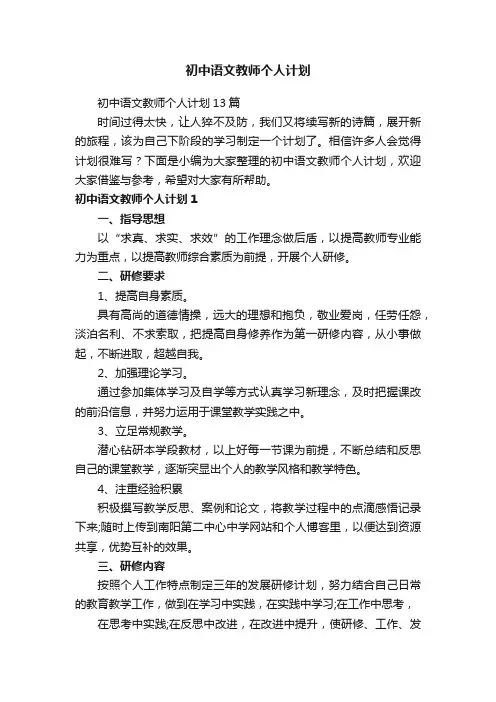 初中语文教师个人计划

初中语文教师个人计划13篇

时间过得太快，让人猝不及防，我们又将续写新的诗篇，展开新的旅程，该为自己下阶段的学习制定一个计划了。相信许多人会觉得计划很难写？下面是小编为大家整理的初中语文教师个人计划，欢迎大家借鉴与参考，希望对大家有所帮助。

初中语文教师个人计划1

一、指导思想

以“求真、求实、求效”的工作理念做后盾，以提高教师专业能力为重点，以提高教师综合素质为前提，开展个人研修。

二、研修要求

1、提高自身素质。

具有高尚的道德情操，远大的理想和抱负，敬业爱岗，任劳任怨，淡泊名利、不求索取，把提高自身修养作为第一研修内容，从小事做起，不断进取，超越自我。

2、加强理论学习。

通过参加集体学习及自学等方式认真学习新理念，及时把握课改的前沿信息，并努力运用于课堂教学实践之中。

3、立足常规教学。

潜心钻研本学段教材，以上好每一节课为前提，不断总结和反思自己的课堂教学，逐渐突显出个人的教学风格和教学特色。

4、注重经验积累

积极撰写教学反思、案例和论文，将教学过程中的点滴感悟记录下来;随时上传到南阳第二中心中学网站和个人博客里，以便达到资源共享，优势互补的效果。

三、研修内容

按照个人工作特点制定三年的发展研修计划，努力结合自己日常的教育教学工作，做到在学习中实践，在实践中学习;在工作中思考，

在思考中实践;在反思中改进，在改进中提升，使研修、工作、发